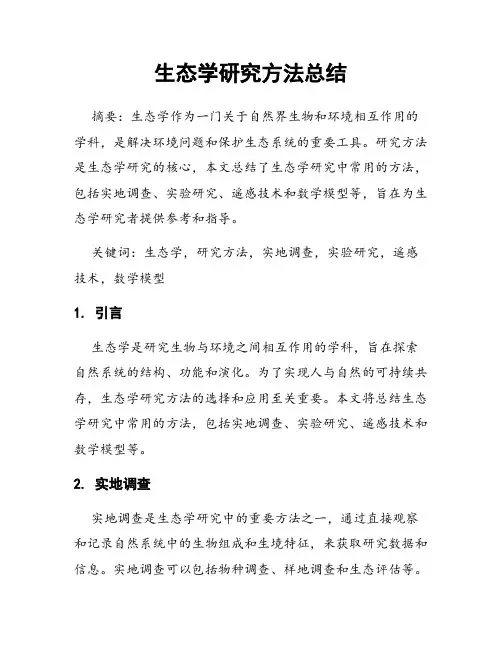 生态学研究方法总结

摘要：生态学作为一门关于自然界生物和环境相互作用的学科，是解决环境问题和保护生态系统的重要工具。研究方法是生态学研究的核心，本文总结了生态学研究中常用的方法，包括实地调查、实验研究、遥感技术和数学模型等，旨在为生态学研究者提供参考和指导。

关键词：生态学，研究方法，实地调查，实验研究，遥感技术，数学模型

1. 引言

生态学是研究生物与环境之间相互作用的学科，旨在探索自然系统的结构、功能和演化。为了实现人与自然的可持续共存，生态学研究方法的选择和应用至关重要。本文将总结生态学研究中常用的方法，包括实地调查、实验研究、遥感技术和数学模型等。

2. 实地调查

实地调查是生态学研究中的重要方法之一，通过直接观察和记录自然系统中的生物组成和生境特征，来获取研究数据和信息。实地调查可以包括物种调查、样地调查和生态评估等。